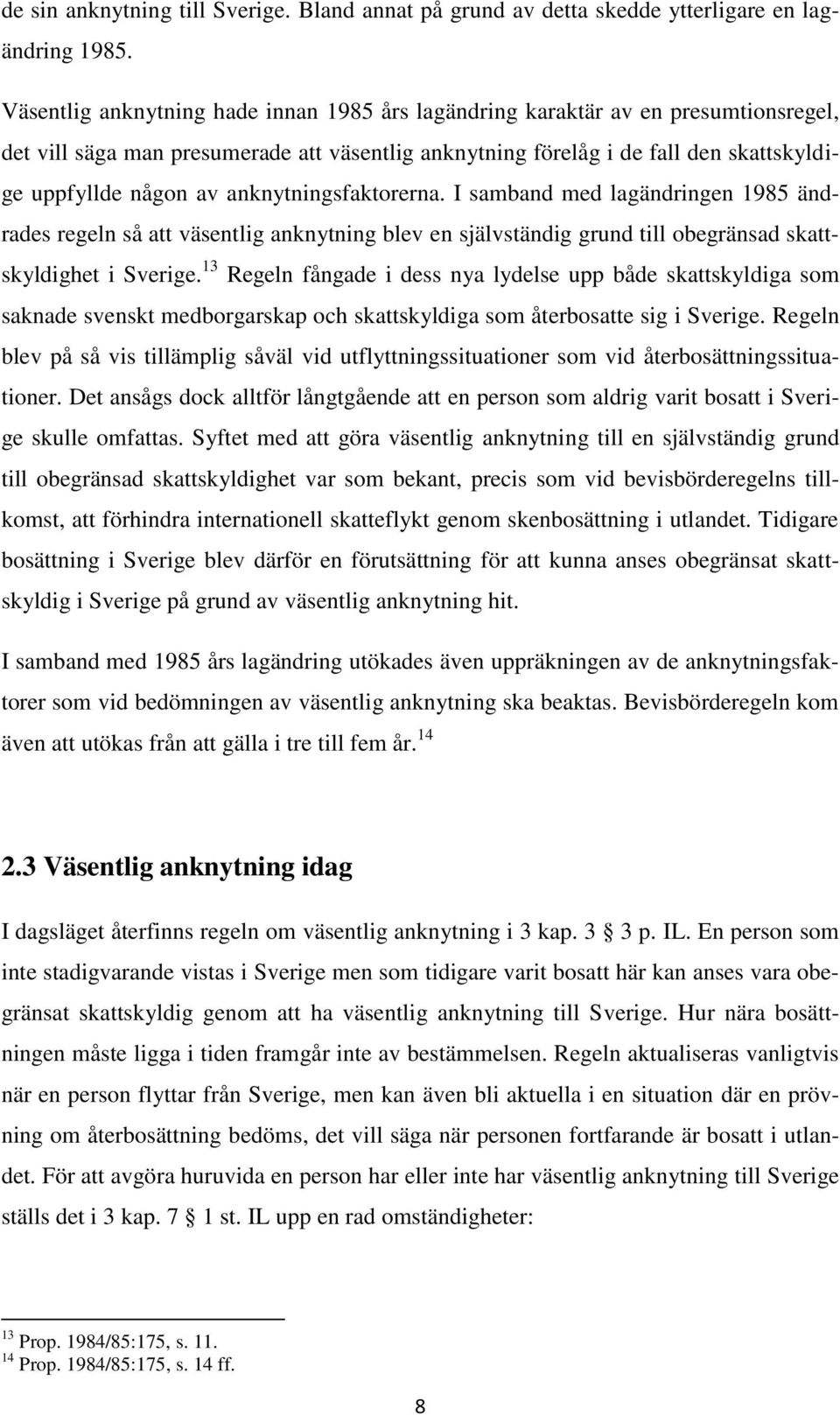 de sin anknytning till Sverige. Bland annat på grund av detta skedde ytterligare en lagändring 1985.

Väsentlig anknytning hade innan 1985 års lagändring karaktär av en presumtionsregel, det vill säga man presumerade att väsentlig anknytning förelåg i de fall den skattskyldige uppfyllde någon av anknytningsfaktorerna. I samband med lagändringen 1985 ändrades regeln så att väsentlig anknytning blev en självständig grund till obegränsad skattskyldighet i Sverige.$^{13}$ Regeln fångade i dess nya lydelse upp både skattskyldiga som saknade svenskt medborgarskap och skattskyldiga som återbosatte sig i Sverige. Regeln blev på så vis tillämplig såväl vid utflyttningssituationer som vid återbosättningssituationer. Det ansågs dock alltför långtgående att en person som aldrig varit bosatt i Sverige skulle omfattas. Syftet med att göra väsentlig anknytning till en självständig grund till obegränsad skattskyldighet var som bekant, precis som vid bevisbörderegelns tillkomst, att förhindra internationell skatteflykt genom skenbosättning i utlandet. Tidigare bosättning i Sverige blev därför en förutsättning för att kunna anses obegränsat skattskyldig i Sverige på grund av väsentlig anknytning hit.

I samband med 1985 års lagändring utökades även uppräkningen av de anknytningsfaktorer som vid bedömningen av väsentlig anknytning ska beaktas. Bevisbörderegeln kom även att utökas från att gälla i tre till fem år.$^{14}$

2.3 Väsentlig anknytning idag

I dagsläget återfinns regeln om väsentlig anknytning i 3 kap. 3 § 3 p. IL. En person som inte stadigvarande vistas i Sverige men som tidigare varit bosatt här kan anses vara obegränsat skattskyldig genom att ha väsentlig anknytning till Sverige. Hur nära bosättningen måste ligga i tiden framgår inte av bestämmelsen. Regeln aktualiseras vanligtvis när en person flyttar från Sverige, men kan även bli aktuella i en situation där en prövning om återbosättning bedöms, det vill säga när personen fortfarande är bosatt i utlandet. För att avgöra huruvida en person har eller inte har väsentlig anknytning till Sverige ställs det i 3 kap. 7 § 1 st. IL upp en rad omständigheter:

$^{13}$ Prop. 1984/85:175, s. 11.
$^{14}$ Prop. 1984/85:175, s. 14 ff.

8